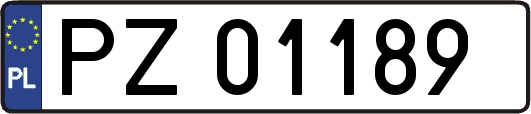 PL
PZ 01189